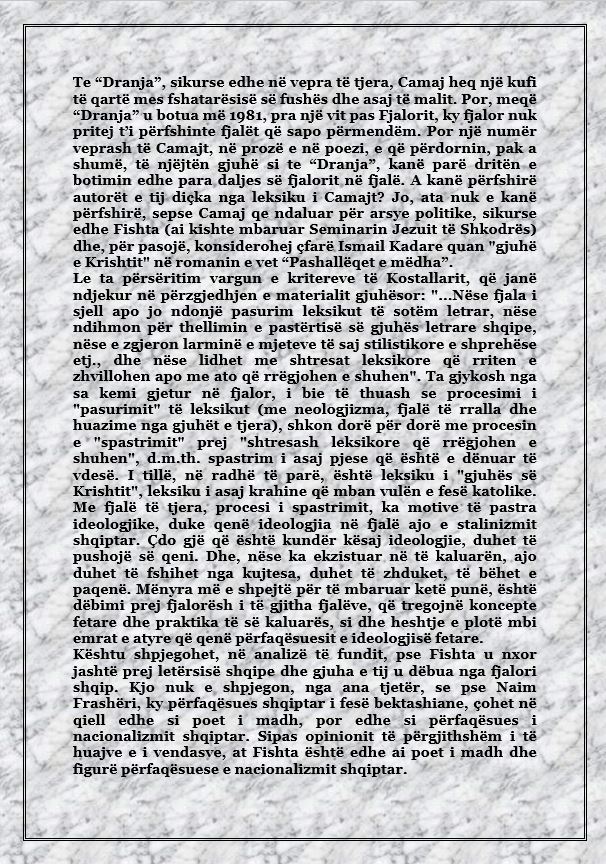 Te “Dranja”, sikurse edhe në vepra të tjera, Camaj heq një kufi të qartë mes fshatarësisë së fushës dhe asaj të malit. Por, meqë “Dranja” u botua më 1981, pra një vit pas Fjalorit, ky fjalor nuk pritej t’i përfshinte fjalët që sapo përmendëm. Por një numër veprash të Camajt, në prozë e në poezi, e që përdornin, pak a shumë, të njëjtën gjuhë si te “Dranja”, kanë parë dritën e botimin edhe para daljes së fjalorit në fjalë. A kanë përfshirë autorët e tij diçka nga leksiku i Camajt? Jo, ata nuk e kanë përfshirë, sepse Camaj qe ndaluar për arsye politike, sikurse edhe Fishta (ai kishte mbaruar Seminarin Jezuit të Shkodrës) dhe, për pasojë, konsiderohej çfarë Ismail Kadare quan "gjuhë e Krishtit" në romanin e vet “Pashallëqet e mëdha”.
Le ta përsëritim vargun e kritereve të Kostallarit, që janë ndjekur në përzgjedhjen e materialit gjuhësor: "...Nëse fjala i sjell apo jo ndonjë pasurim leksikut të sotëm letrar, nëse ndihmon për thellimin e pastërtisë së gjuhës letrare shqipe, nëse e zgjeron larminë e mjeteve të saj stilistikore e shprehëse etj., dhe nëse lidhet me shtresat leksikore që rriten e zhvillohen apo me ato që rrëgjohen e shuhen". Ta gjykosh nga sa kemi gjetur në fjalor, i bie të thuash se procesimi i "pasurimit" të leksikut (me neologjizma, fjalë të rralla dhe huazime nga gjuhët e tjera), shkon dorë për dorë me procesin e "spastrimit" prej "shtresash leksikore që rrëgjohen e shuhen", d.m.th. spastrim i asaj pjese që është e dënuar të vdesë. I tillë, në radhë të parë, është leksiku i "gjuhës së Krishtit", leksiku i asaj krahine që mban vulën e fesë katolike. Me fjalë të tjera, procesi i spastrimit, ka motive të pastra ideologjike, duke qenë ideologjia në fjalë ajo e stalinizmit shqiptar. Çdo gjë që është kundër kësaj ideologjie, duhet të pushojë së qeni. Dhe, nëse ka ekzistuar në të kaluarën, ajo duhet të fshihet nga kujtesa, duhet të zhduket, të bëhet e paqenë. Mënyra më e shpejtë për të mbaruar ketë punë, është dëbimi prej fjalorësh i të gjitha fjalëve, që tregojnë koncepte fetare dhe praktika të së kaluarës, si dhe heshtje e plotë mbi emrat e atyre që qenë përfaqësuesit e ideologjisë fetare.
Kështu shpjegohet, në analizë të fundit, pse Fishta u nxor jashtë prej letërsisë shqipe dhe gjuha e tij u dëbua nga fjalori shqip. Kjo nuk e shpjegon, nga ana tjetër, se pse Naim Frashëri, ky përfaqësues shqiptar i fesë bektashiane, çohet në qiell edhe si poet i madh, por edhe si përfaqësues i nacionalizmit shqiptar. Sipas opinionit të përgjithshëm i të huajve e i vendasve, at Fishta është edhe ai poet i madh dhe figurë përfaqësuese e nacionalizmit shqiptar.